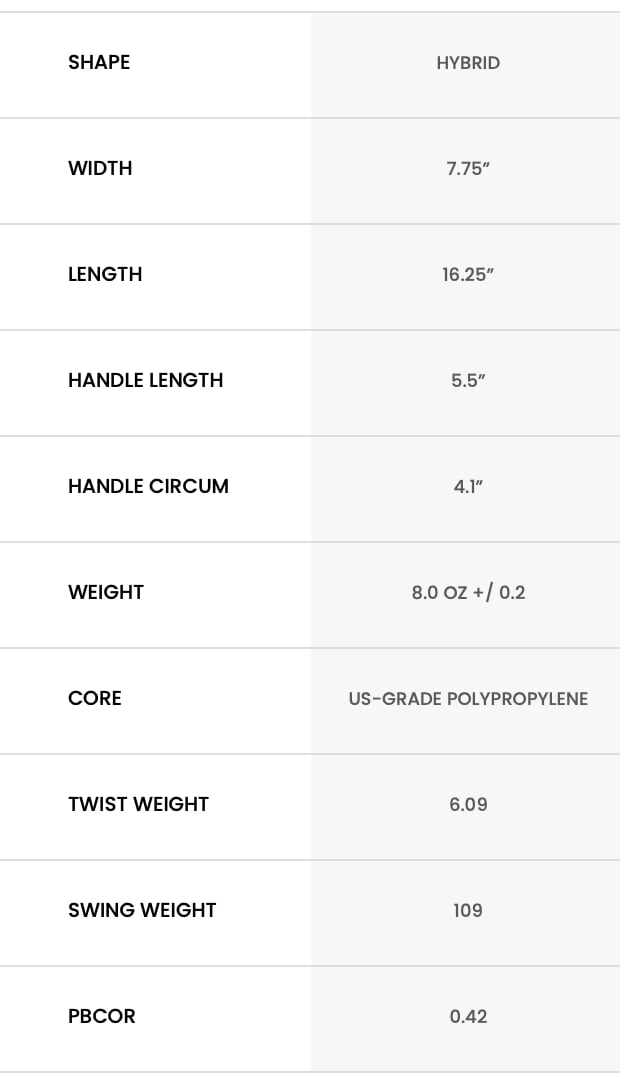 | SHAPE | HYBRID |
|---|---|
| WIDTH | 7.75" |
| LENGTH | 16.25" |
| HANDLE LENGTH | 5.5" |
| HANDLE CIRCUM | 4.1" |
| WEIGHT | 8.0 OZ +/ 0.2 |
| CORE | US-GRADE POLYPROPYLENE |
| TWIST WEIGHT | 6.09 |
| SWING WEIGHT | 109 |
| PBCOR | 0.42 |